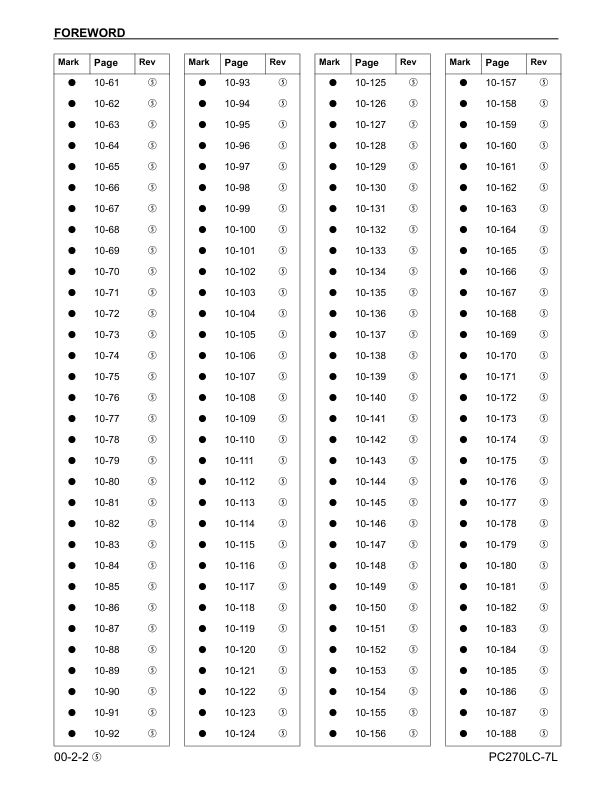 FOREWORD

| Mark | Page | Rev |
|---|---|---|
| ● | 10-61 | ⑤ |
| ● | 10-62 | ⑤ |
| ● | 10-63 | ⑤ |
| ● | 10-64 | ⑤ |
| ● | 10-65 | ⑤ |
| ● | 10-66 | ⑤ |
| ● | 10-67 | ⑤ |
| ● | 10-68 | ⑤ |
| ● | 10-69 | ⑤ |
| ● | 10-70 | ⑤ |
| ● | 10-71 | ⑤ |
| ● | 10-72 | ⑤ |
| ● | 10-73 | ⑤ |
| ● | 10-74 | ⑤ |
| ● | 10-75 | ⑤ |
| ● | 10-76 | ⑤ |
| ● | 10-77 | ⑤ |
| ● | 10-78 | ⑤ |
| ● | 10-79 | ⑤ |
| ● | 10-80 | ⑤ |
| ● | 10-81 | ⑤ |
| ● | 10-82 | ⑤ |
| ● | 10-83 | ⑤ |
| ● | 10-84 | ⑤ |
| ● | 10-85 | ⑤ |
| ● | 10-86 | ⑤ |
| ● | 10-87 | ⑤ |
| ● | 10-88 | ⑤ |
| ● | 10-89 | ⑤ |
| ● | 10-90 | ⑤ |
| ● | 10-91 | ⑤ |
| ● | 10-92 | ⑤ |

| Mark | Page | Rev |
|---|---|---|
| ● | 10-93 | ⑤ |
| ● | 10-94 | ⑤ |
| ● | 10-95 | ⑤ |
| ● | 10-96 | ⑤ |
| ● | 10-97 | ⑤ |
| ● | 10-98 | ⑤ |
| ● | 10-99 | ⑤ |
| ● | 10-100 | ⑤ |
| ● | 10-101 | ⑤ |
| ● | 10-102 | ⑤ |
| ● | 10-103 | ⑤ |
| ● | 10-104 | ⑤ |
| ● | 10-105 | ⑤ |
| ● | 10-106 | ⑤ |
| ● | 10-107 | ⑤ |
| ● | 10-108 | ⑤ |
| ● | 10-109 | ⑤ |
| ● | 10-110 | ⑤ |
| ● | 10-111 | ⑤ |
| ● | 10-112 | ⑤ |
| ● | 10-113 | ⑤ |
| ● | 10-114 | ⑤ |
| ● | 10-115 | ⑤ |
| ● | 10-116 | ⑤ |
| ● | 10-117 | ⑤ |
| ● | 10-118 | ⑤ |
| ● | 10-119 | ⑤ |
| ● | 10-120 | ⑤ |
| ● | 10-121 | ⑤ |
| ● | 10-122 | ⑤ |
| ● | 10-123 | ⑤ |
| ● | 10-124 | ⑤ |

| Mark | Page | Rev |
|---|---|---|
| ● | 10-125 | ⑤ |
| ● | 10-126 | ⑤ |
| ● | 10-127 | ⑤ |
| ● | 10-128 | ⑤ |
| ● | 10-129 | ⑤ |
| ● | 10-130 | ⑤ |
| ● | 10-131 | ⑤ |
| ● | 10-132 | ⑤ |
| ● | 10-133 | ⑤ |
| ● | 10-134 | ⑤ |
| ● | 10-135 | ⑤ |
| ● | 10-136 | ⑤ |
| ● | 10-137 | ⑤ |
| ● | 10-138 | ⑤ |
| ● | 10-139 | ⑤ |
| ● | 10-140 | ⑤ |
| ● | 10-141 | ⑤ |
| ● | 10-142 | ⑤ |
| ● | 10-143 | ⑤ |
| ● | 10-144 | ⑤ |
| ● | 10-145 | ⑤ |
| ● | 10-146 | ⑤ |
| ● | 10-147 | ⑤ |
| ● | 10-148 | ⑤ |
| ● | 10-149 | ⑤ |
| ● | 10-150 | ⑤ |
| ● | 10-151 | ⑤ |
| ● | 10-152 | ⑤ |
| ● | 10-153 | ⑤ |
| ● | 10-154 | ⑤ |
| ● | 10-155 | ⑤ |
| ● | 10-156 | ⑤ |

| Mark | Page | Rev |
|---|---|---|
| ● | 10-157 | ⑤ |
| ● | 10-158 | ⑤ |
| ● | 10-159 | ⑤ |
| ● | 10-160 | ⑤ |
| ● | 10-161 | ⑤ |
| ● | 10-162 | ⑤ |
| ● | 10-163 | ⑤ |
| ● | 10-164 | ⑤ |
| ● | 10-165 | ⑤ |
| ● | 10-166 | ⑤ |
| ● | 10-167 | ⑤ |
| ● | 10-168 | ⑤ |
| ● | 10-169 | ⑤ |
| ● | 10-170 | ⑤ |
| ● | 10-171 | ⑤ |
| ● | 10-172 | ⑤ |
| ● | 10-173 | ⑤ |
| ● | 10-174 | ⑤ |
| ● | 10-175 | ⑤ |
| ● | 10-176 | ⑤ |
| ● | 10-177 | ⑤ |
| ● | 10-178 | ⑤ |
| ● | 10-179 | ⑤ |
| ● | 10-180 | ⑤ |
| ● | 10-181 | ⑤ |
| ● | 10-182 | ⑤ |
| ● | 10-183 | ⑤ |
| ● | 10-184 | ⑤ |
| ● | 10-185 | ⑤ |
| ● | 10-186 | ⑤ |
| ● | 10-187 | ⑤ |
| ● | 10-188 | ⑤ |

00-2-2 ⑤

PC270LC-7L